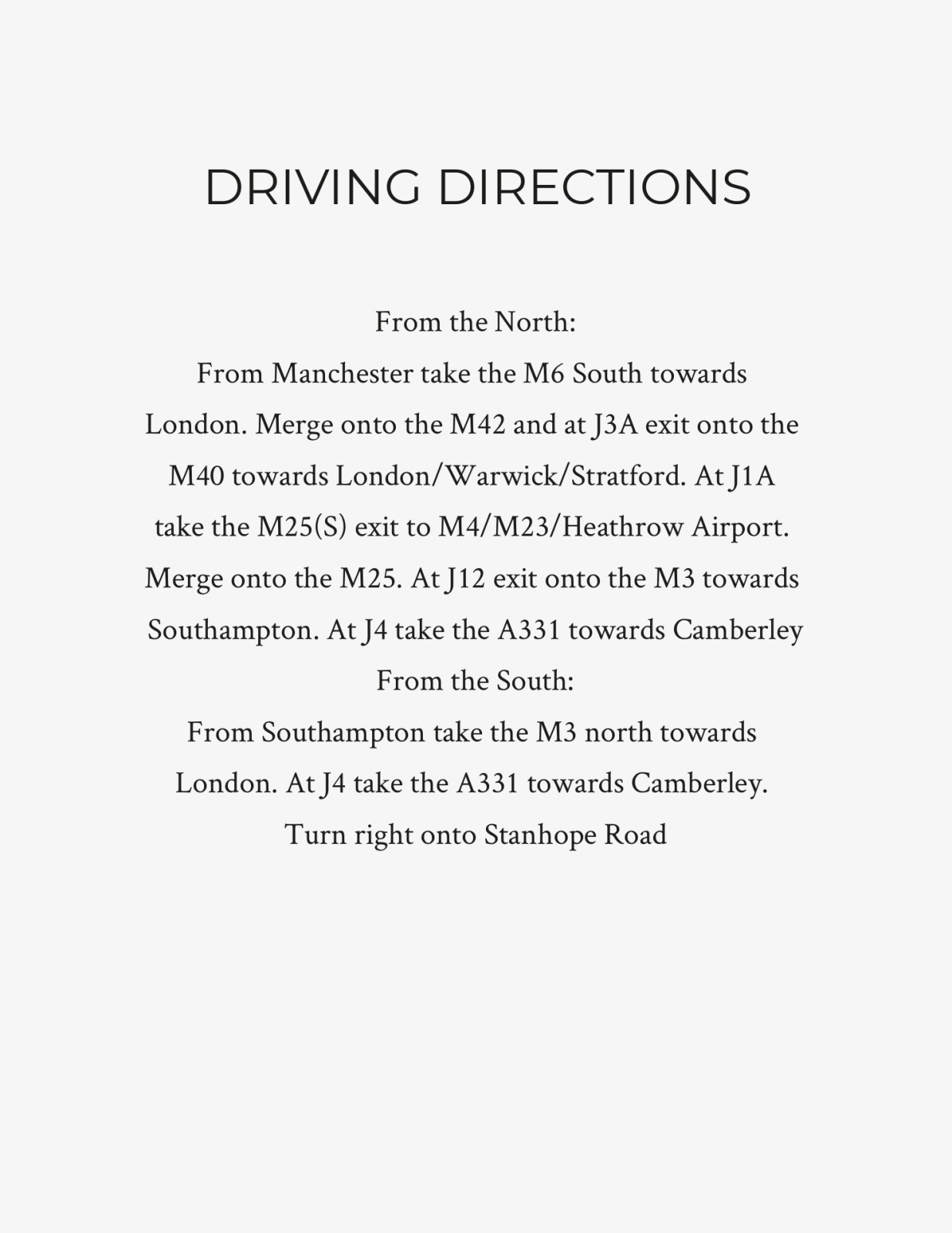 DRIVING DIRECTIONS

From the North:

From Manchester take the M6 South towards London. Merge onto the M42 and at J3A exit onto the M40 towards London/Warwick/Stratford. At J1A take the M25(S) exit to M4/M23/Heathrow Airport. Merge onto the M25. At J12 exit onto the M3 towards Southampton. At J4 take the A331 towards Camberley

From the South:

From Southampton take the M3 north towards London. At J4 take the A331 towards Camberley. Turn right onto Stanhope Road